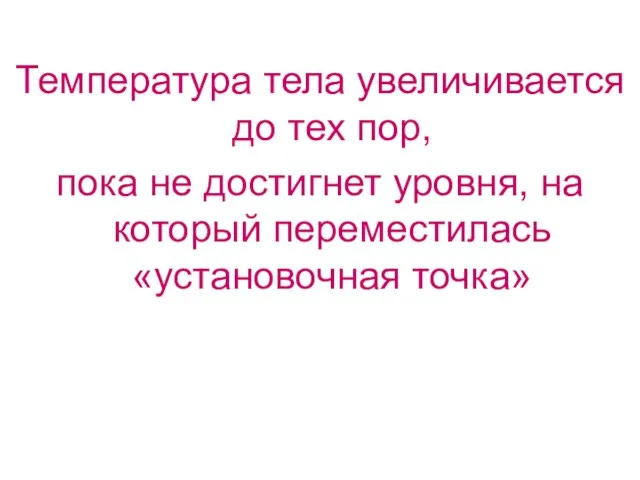 Температура тела увеличивается до тех пор,

пока не достигнет уровня, на который переместилась «установочная точка»